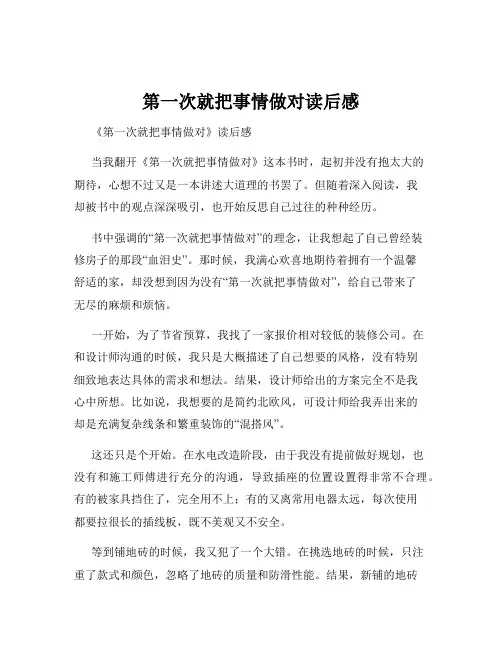 第一次就把事情做对读后感

《第一次就把事情做对》读后感

当我翻开《第一次就把事情做对》这本书时，起初并没有抱太大的期待，心想不过又是一本讲述大道理的书罢了。但随着深入阅读，我却被书中的观点深深吸引，也开始反思自己过往的种种经历。

书中强调的“第一次就把事情做对”的理念，让我想起了自己曾经装修房子的那段“血泪史”。那时候，我满心欢喜地期待着拥有一个温馨舒适的家，却没想到因为没有“第一次就把事情做对”，给自己带来了无尽的麻烦和烦恼。

一开始，为了节省预算，我找了一家报价相对较低的装修公司。在和设计师沟通的时候，我只是大概描述了自己想要的风格，没有特别细致地表达具体的需求和想法。结果，设计师给出的方案完全不是我心中所想。比如说，我想要的是简约北欧风，可设计师给我弄出来的却是充满复杂线条和繁重装饰的“混搭风”。

这还只是个开始。在水电改造阶段，由于我没有提前做好规划，也没有和施工师傅进行充分的沟通，导致插座的位置设置得非常不合理。有的被家具挡住了，完全用不上；有的又离常用电器太远，每次使用都要拉很长的插线板，既不美观又不安全。

等到铺地砖的时候，我又犯了一个大错。在挑选地砖的时候，只注重了款式和颜色，忽略了地砖的质量和防滑性能。结果，新铺的地砖